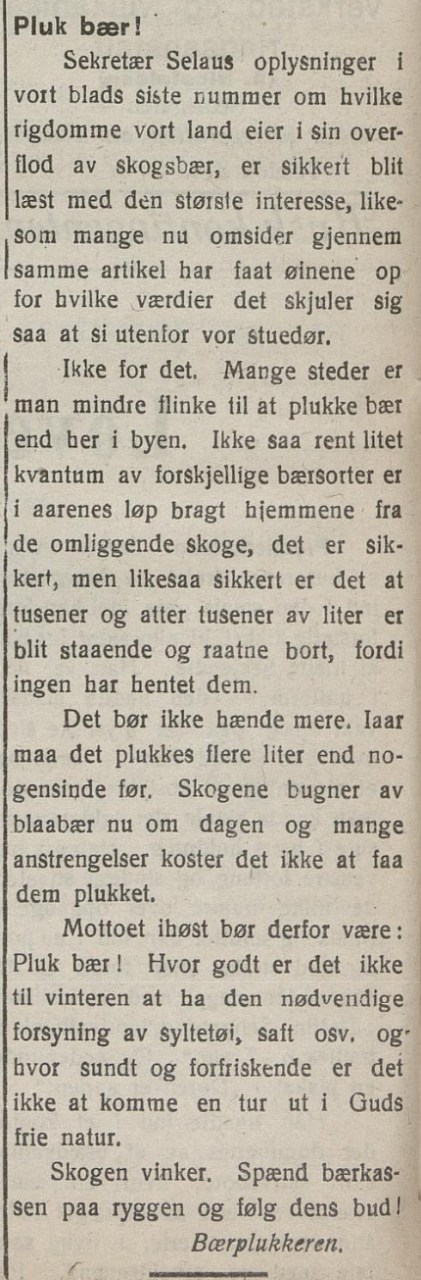 Pluk bær!

Sekretær Selaus oplysninger i vort blads siste nummer om hvilke rigdomme vort land eier i sin overflod av skogsbær, er sikkert blit læst med den største interesse, likesom mange nu omsider gjennem samme artikel har faat øinene op for hvilke værdier det skjuler sig saa at si utenfor vor stuedør.

Ikke for det. Mange steder er man mindre flinke til at plukke bær end her i byen. Ikke saa rent litet kvantum av forskjellige bærsorter er i aarenes løp bragt hjemmene fra de omliggende skoge, det er sikkert, men likesaa sikkert er det at tusener og atter tusener av liter er blit staaende og raatne bort, fordi ingen har hentet dem.

Det bør ikke hænde mere. Iaar maa det plukkes flere liter end nogensinde før. Skogene bugner av blaabær nu om dagen og mange anstrengelser koster det ikke at faa dem plukket.

Mottoet ihøst bør derfor være: Pluk bær! Hvor godt er det ikke til vinteren at ha den nødvendige forsyning av syltetøi, saft osv. og hvor sundt og forfriskende er det ikke at komme en tur ut i Guds frie natur.

Skogen vinker. Spænd bærkassen paa ryggen og følg dens bud!

Bærplukkeren.